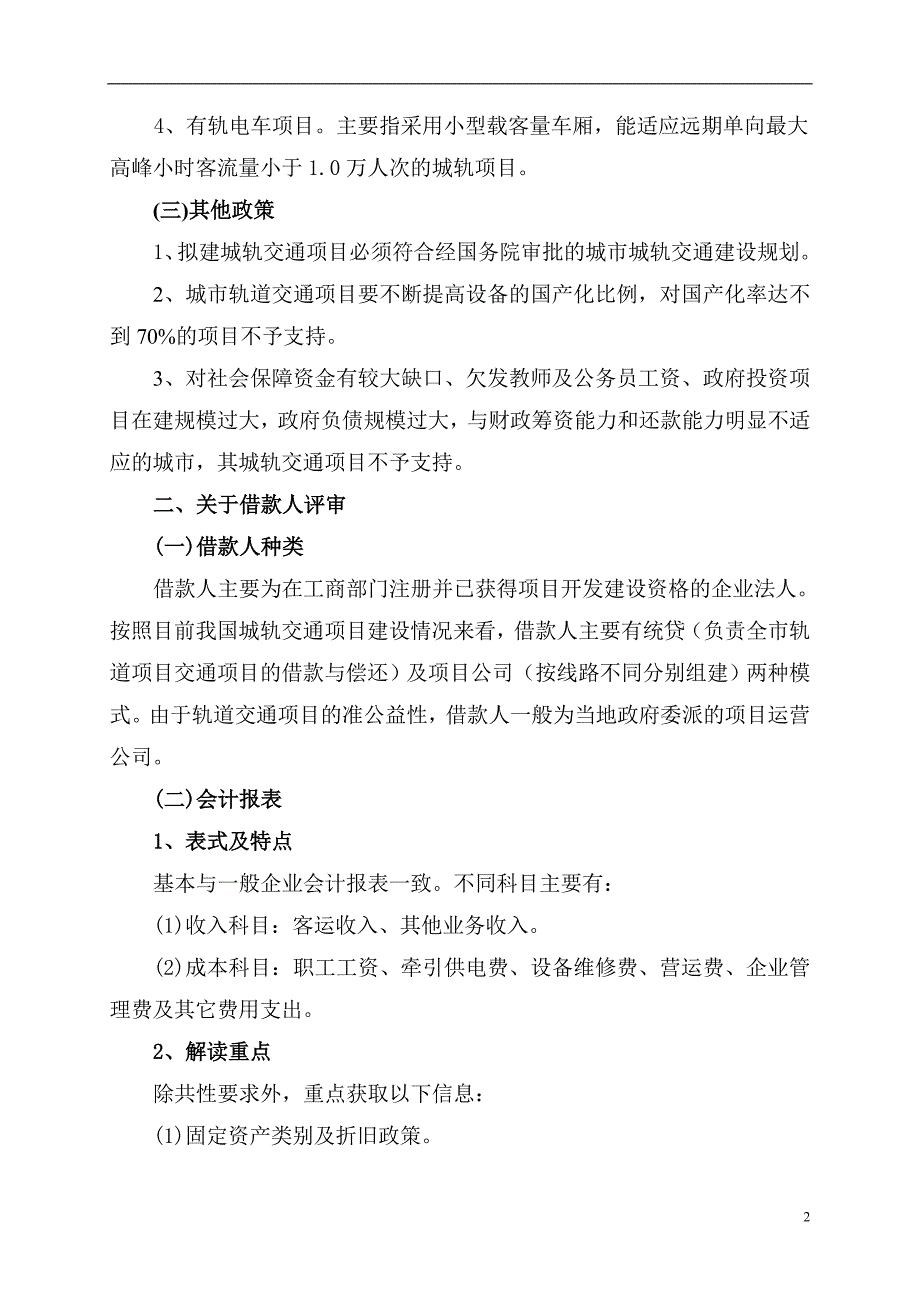 4、有轨电车项目。主要指采用小型载客量车厢，能适应远期单向最大高峰小时客流量小于 1.0 万人次的城轨项目。

(三)其他政策

1、拟建城轨交通项目必须符合经国务院审批的城市城轨交通建设规划。

2、城市轨道交通项目要不断提高设备的国产化比例，对国产化率达不到 70%的项目不予支持。

3、对社会保障资金有较大缺口、欠发教师及公务员工资、政府投资项目在建规模过大，政府负债规模过大，与财政筹资能力和还款能力明显不适应的城市，其城轨交通项目不予支持。

二、关于借款人评审

(一)借款人种类

借款人主要为在工商部门注册并已获得项目开发建设资格的企业法人。按照目前我国城轨交通项目建设情况来看，借款人主要有统贷（负责全市轨道项目交通项目的借款与偿还）及项目公司（按线路不同分别组建）两种模式。由于轨道交通项目的准公益性，借款人一般为当地政府委派的项目运营公司。

(二)会计报表

1、表式及特点

基本与一般企业会计报表一致。不同科目主要有：

(1)收入科目：客运收入、其他业务收入。

(2)成本科目：职工工资、牵引供电费、设备维修费、营运费、企业管理费及其它费用支出。

2、解读重点

除共性要求外，重点获取以下信息：

(1)固定资产类别及折旧政策。

2